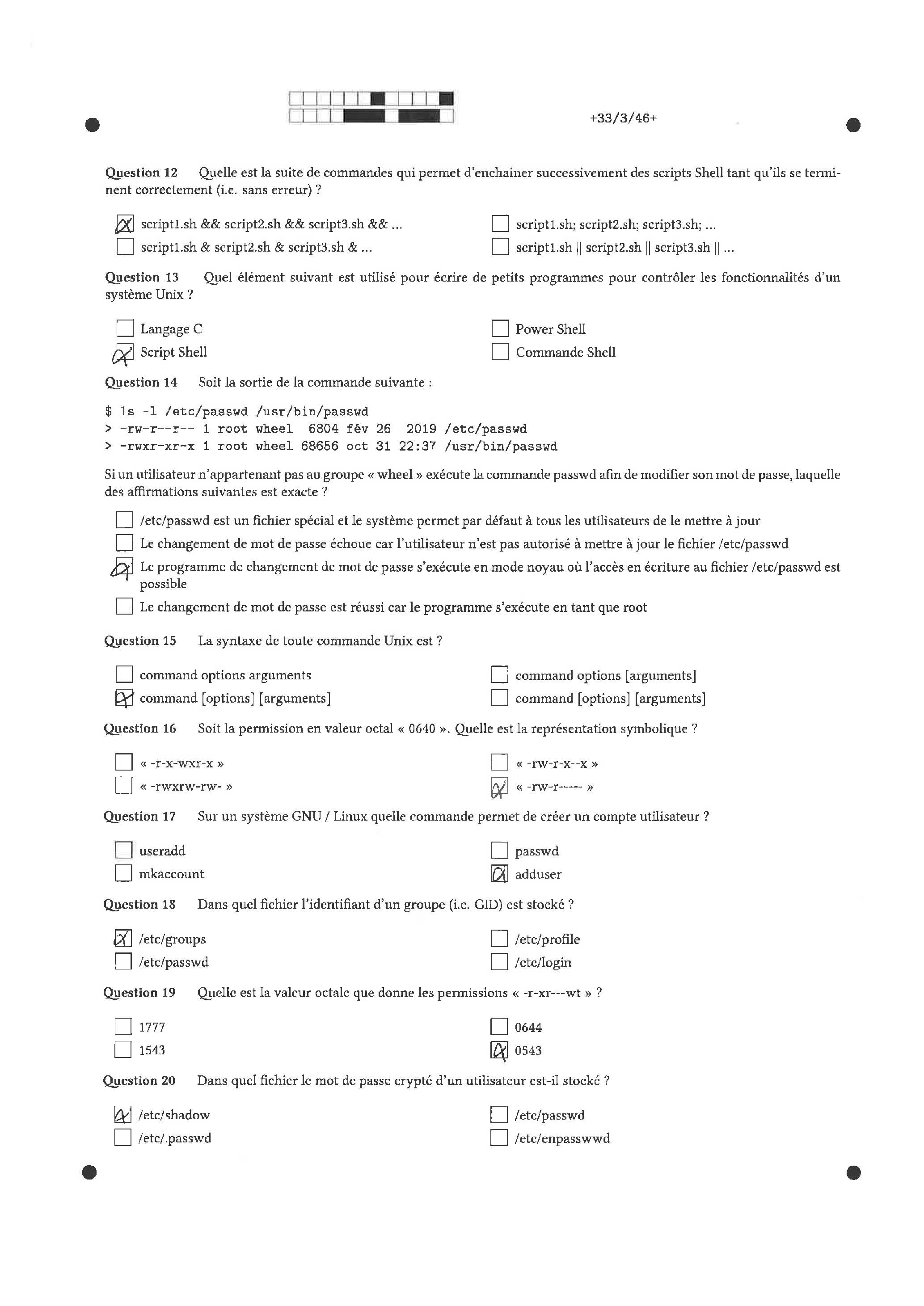 +33/3/46+

Question 12 Quelle est la suite de commandes qui permet d'enchainer successivement des scripts Shell tant qu'ils se terminent correctement (i.e. sans erreur) ?

☒ script1.sh && script2.sh && script3.sh && ...
☐ script1.sh & script2.sh & script3.sh & ...
☐ script1.sh; script2.sh; script3.sh; ...
☐ script1.sh || script2.sh || script3.sh || ...

Question 13 Quel élément suivant est utilisé pour écrire de petits programmes pour contrôler les fonctionnalités d'un système Unix ?

☐ Langage C
☒ Script Shell
☐ Power Shell
☐ Commande Shell

Question 14 Soit la sortie de la commande suivante :

$ ls -l /etc/passwd /usr/bin/passwd
> -rw-r--r-- 1 root wheel 6804 fév 26 2019 /etc/passwd
> -rwxr-xr-x 1 root wheel 68656 oct 31 22:37 /usr/bin/passwd

Si un utilisateur n'appartenant pas au groupe « wheel » exécute la commande passwd afin de modifier son mot de passe, laquelle des affirmations suivantes est exacte ?

☐ /etc/passwd est un fichier spécial et le système permet par défaut à tous les utilisateurs de le mettre à jour
☐ Le changement de mot de passe échoue car l'utilisateur n'est pas autorisé à mettre à jour le fichier /etc/passwd
☒ Le programme de changement de mot de passe s'exécute en mode noyau où l'accès en écriture au fichier /etc/passwd est possible
☐ Le changement de mot de passe est réussi car le programme s'exécute en tant que root

Question 15 La syntaxe de toute commande Unix est ?

☐ command options arguments
☒ command [options] [arguments]
☐ command options [arguments]
☐ command [options] [arguments]

Question 16 Soit la permission en valeur octal « 0640 ». Quelle est la représentation symbolique ?

☐ « -r-x-wxr-x »
☐ « -rwxrw-rw- »
☐ « -rw-r-x--x »
☒ « -rw-r----- »

Question 17 Sur un système GNU / Linux quelle commande permet de créer un compte utilisateur ?

☐ useradd
☐ mkaccount
☐ passwd
☒ adduser

Question 18 Dans quel fichier l'identifiant d'un groupe (i.e. GID) est stocké ?

☒ /etc/groups
☐ /etc/passwd
☐ /etc/profile
☐ /etc/login

Question 19 Quelle est la valeur octale que donne les permissions « -r-xr---wt » ?

☐ 1777
☐ 1543
☐ 0644
☒ 0543

Question 20 Dans quel fichier le mot de passe crypté d'un utilisateur est-il stocké ?

☒ /etc/shadow
☐ /etc/.passwd
☐ /etc/passwd
☐ /etc/enpasswwd